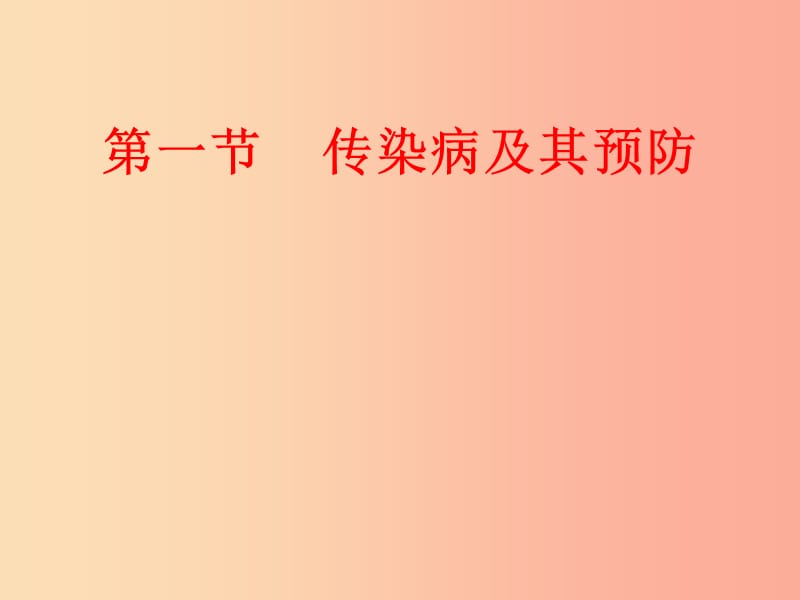 第一节　传染病及其预防